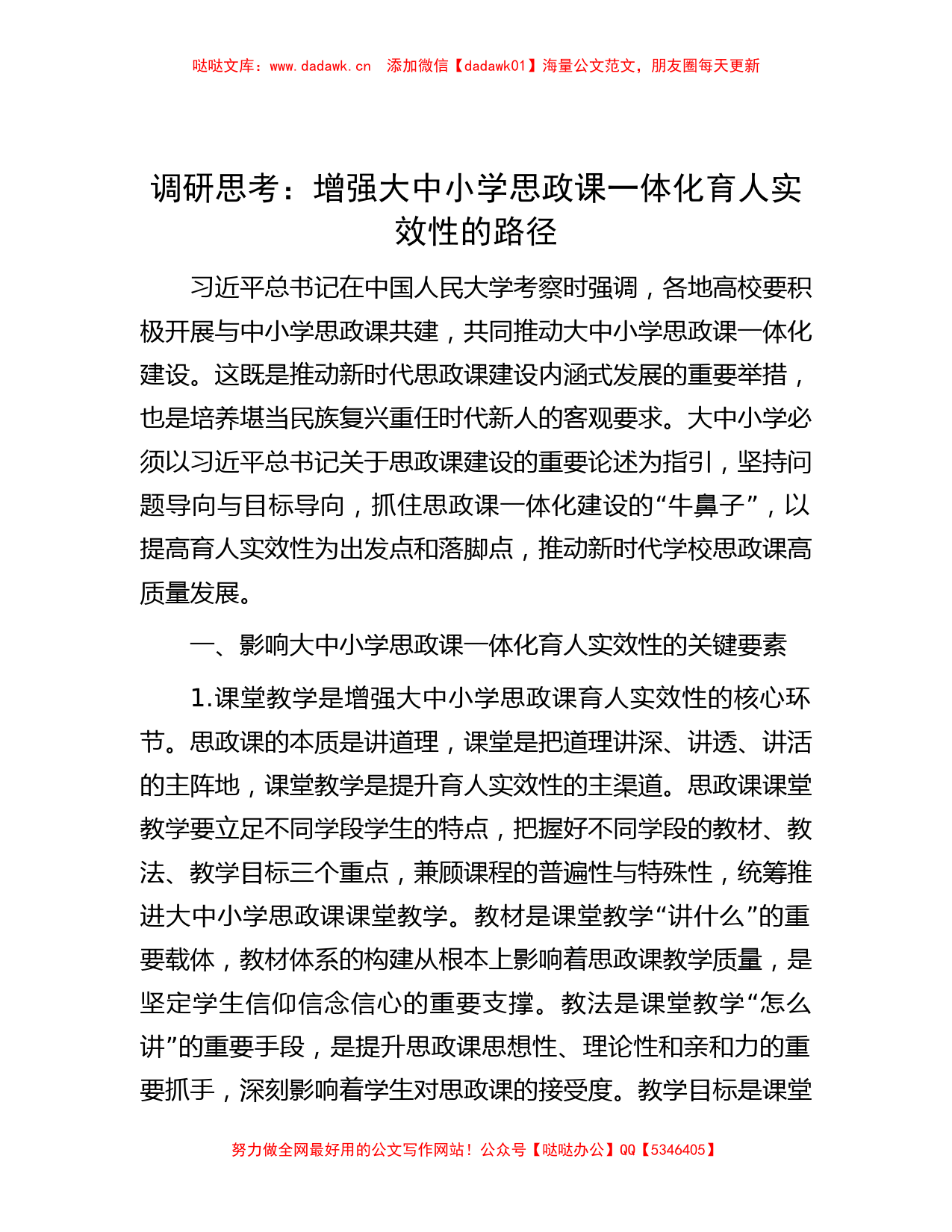 哒哒文库：www.dadawk.cn　添加微信【dadawk01】海量公文范文，朋友圈每天更新

调研思考：增强大中小学思政课一体化育人实效性的路径

习近平总书记在中国人民大学考察时强调，各地高校要积极开展与中小学思政课共建，共同推动大中小学思政课一体化建设。这既是推动新时代思政课建设内涵式发展的重要举措，也是培养堪当民族复兴重任时代新人的客观要求。大中小学必须以习近平总书记关于思政课建设的重要论述为指引，坚持问题导向与目标导向，抓住思政课一体化建设的“牛鼻子”，以提高育人实效性为出发点和落脚点，推动新时代学校思政课高质量发展。

一、影响大中小学思政课一体化育人实效性的关键要素

1.课堂教学是增强大中小学思政课育人实效性的核心环节。思政课的本质是讲道理，课堂是把道理讲深、讲透、讲活的主阵地，课堂教学是提升育人实效性的主渠道。思政课课堂教学要立足不同学段学生的特点，把握好不同学段的教材、教法、教学目标三个重点，兼顾课程的普遍性与特殊性，统筹推进大中小学思政课课堂教学。教材是课堂教学“讲什么”的重要载体，教材体系的构建从根本上影响着思政课教学质量，是坚定学生信仰信念信心的重要支撑。教法是课堂教学“怎么讲”的重要手段，是提升思政课思想性、理论性和亲和力的重要抓手，深刻影响着学生对思政课的接受度。教学目标是课堂

努力做全网最好用的公文写作网站！公众号【哒哒办公】QQ【5346405】